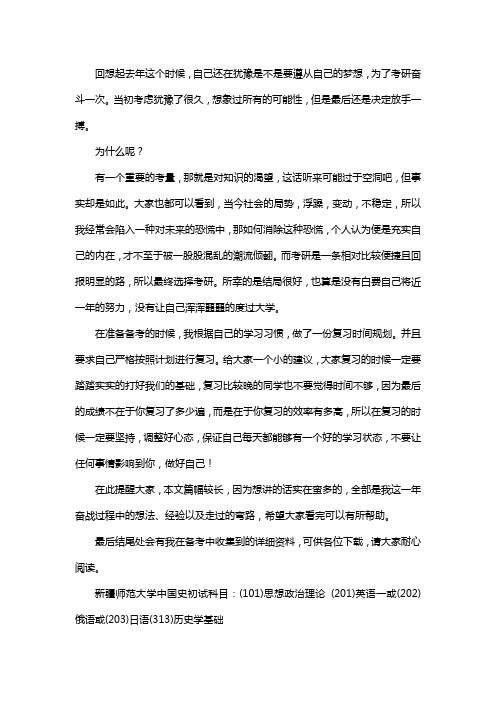 回想起去年这个时候，自己还在犹豫是不是要遵从自己的梦想，为了考研奋斗一次。当初考虑犹豫了很久，想象过所有的可能性，但是最后还是决定放手一搏。

为什么呢？

有一个重要的考量，那就是对知识的渴望，这话听来可能过于空洞吧，但事实却是如此。大家也都可以看到，当今社会的局势，浮躁，变动，不稳定，所以我经常会陷入一种对未来的恐慌中，那如何消除这种恐慌，个人认为便是充实自己的内在，才不至于被一股股混乱的潮流倾翻。而考研是一条相对比较便捷且回报明显的路，所以最终选择考研。所幸的是结局很好，也算是没有白费自己将近一年的努力，没有让自己浑浑噩噩的度过大学。

在准备备考的时候，我根据自己的学习习惯，做了一份复习时间规划。并且要求自己严格按照计划进行复习。给大家一个小的建议，大家复习的时候一定要踏踏实实的打好我们的基础，复习比较晚的同学也不要觉得时间不够，因为最后的成绩不在于你复习了多少遍，而是在于你复习的效率有多高，所以在复习的时候一定要坚持，调整好心态，保证自己每天都能够有一个好的学习状态，不要让任何事情影响到你，做好自己！

在此提醒大家，本文篇幅较长，因为想讲的话实在蛮多的，全部是我这一年奋战过程中的想法、经验以及走过的弯路，希望大家看完可以有所帮助。

最后结尾处会有我在备考中收集到的详细资料，可供各位下载，请大家耐心阅读。

新疆师范大学中国史初试科目：(101)思想政治理论 (201)英语一或(202)俄语或(203)日语(313)历史学基础